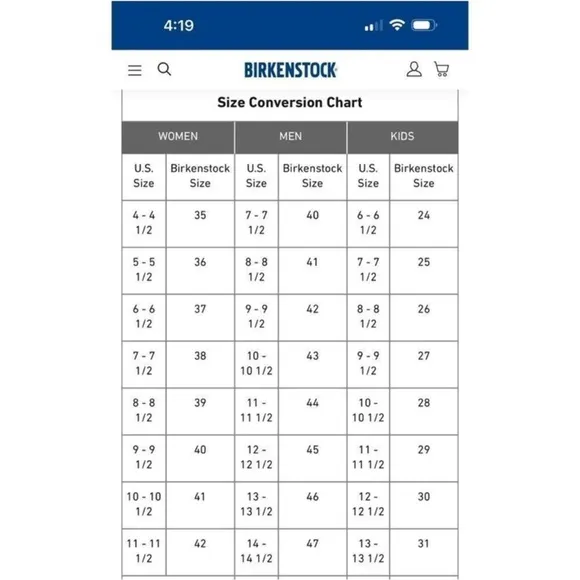 4:19

BIRKENSTOCK

Size Conversion Chart

| WOMEN | | MEN | | KIDS | |
|---|---|---|---|---|---|
| U.S. Size | Birkenstock Size | U.S. Size | Birkenstock Size | U.S. Size | Birkenstock Size |
| 4 - 4 1/2 | 35 | 7 - 7 1/2 | 40 | 6 - 6 1/2 | 24 |
| 5 - 5 1/2 | 36 | 8 - 8 1/2 | 41 | 7 - 7 1/2 | 25 |
| 6 - 6 1/2 | 37 | 9 - 9 1/2 | 42 | 8 - 8 1/2 | 26 |
| 7 - 7 1/2 | 38 | 10 - 10 1/2 | 43 | 9 - 9 1/2 | 27 |
| 8 - 8 1/2 | 39 | 11 - 11 1/2 | 44 | 10 - 10 1/2 | 28 |
| 9 - 9 1/2 | 40 | 12 - 12 1/2 | 45 | 11 - 11 1/2 | 29 |
| 10 - 10 1/2 | 41 | 13 - 13 1/2 | 46 | 12 - 12 1/2 | 30 |
| 11 - 11 1/2 | 42 | 14 - 14 1/2 | 47 | 13 - 13 1/2 | 31 |